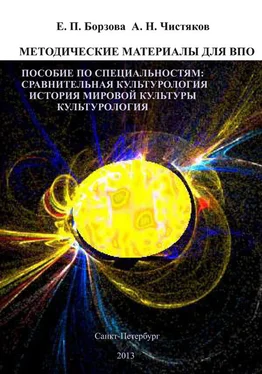 Е. П. Борзова А. Н. Чистяков

МЕТОДИЧЕСКИЕ МАТЕРИАЛЫ ДЛЯ ВПО

ПОСОБИЕ ПО СПЕЦИАЛЬНОСТЯМ:
СРАВНИТЕЛЬНАЯ КУЛЬТУРОЛОГИЯ
ИСТОРИЯ МИРОВОЙ КУЛЬТУРЫ
КУЛЬТУРОЛОГИЯ

Санкт-Петербург

2013